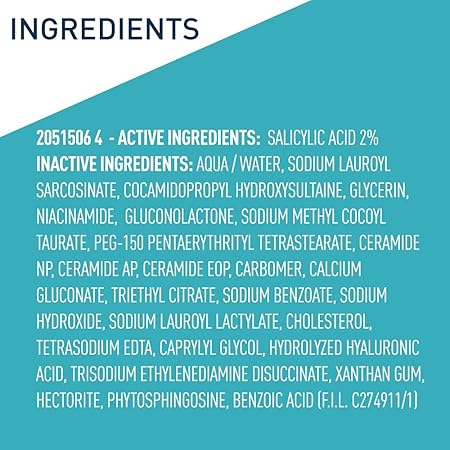 INGREDIENTS

2051506 4 - ACTIVE INGREDIENTS: SALICYLIC ACID 2%
INACTIVE INGREDIENTS: AQUA / WATER, SODIUM LAUROYL SARCOSINATE, COCAMIDOPROPYL HYDROXYSULTAINE, GLYCERIN, NIACINAMIDE, GLUCONOLACTONE, SODIUM METHYL COCOYL TAURATE, PEG-150 PENTAERYTHRITYL TETRASTEARATE, CERAMIDE NP, CERAMIDE AP, CERAMIDE EOP, CARBOMER, CALCIUM GLUCONATE, TRIETHYL CITRATE, SODIUM BENZOATE, SODIUM HYDROXIDE, SODIUM LAUROYL LACTYLATE, CHOLESTEROL, TETRASODIUM EDTA, CAPRYLYL GLYCOL, HYDROLYZED HYALURONIC ACID, TRISODIUM ETHYLENEDIAMINE DISUCCINATE, XANTHAN GUM, HECTORITE, PHYTOSPHINGOSINE, BENZOIC ACID (F.I.L. C274911/1)